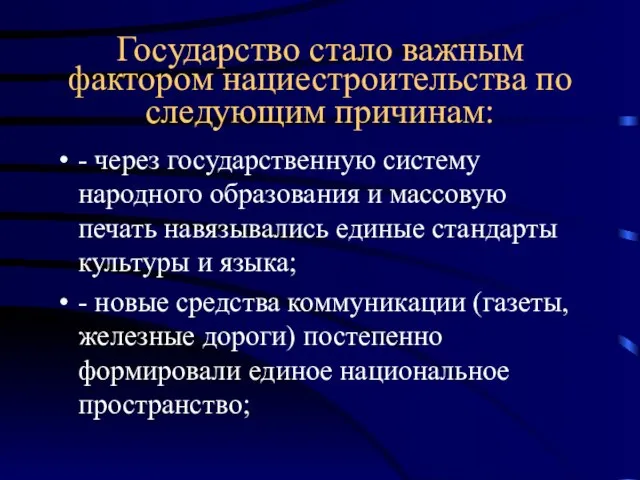 Государство стало важным фактором нациестроительства по следующим причинам:

• - через государственную систему народного образования и массовую печать навязывались единые стандарты культуры и языка;

• - новые средства коммуникации (газеты, железные дороги) постепенно формировали единое национальное пространство;